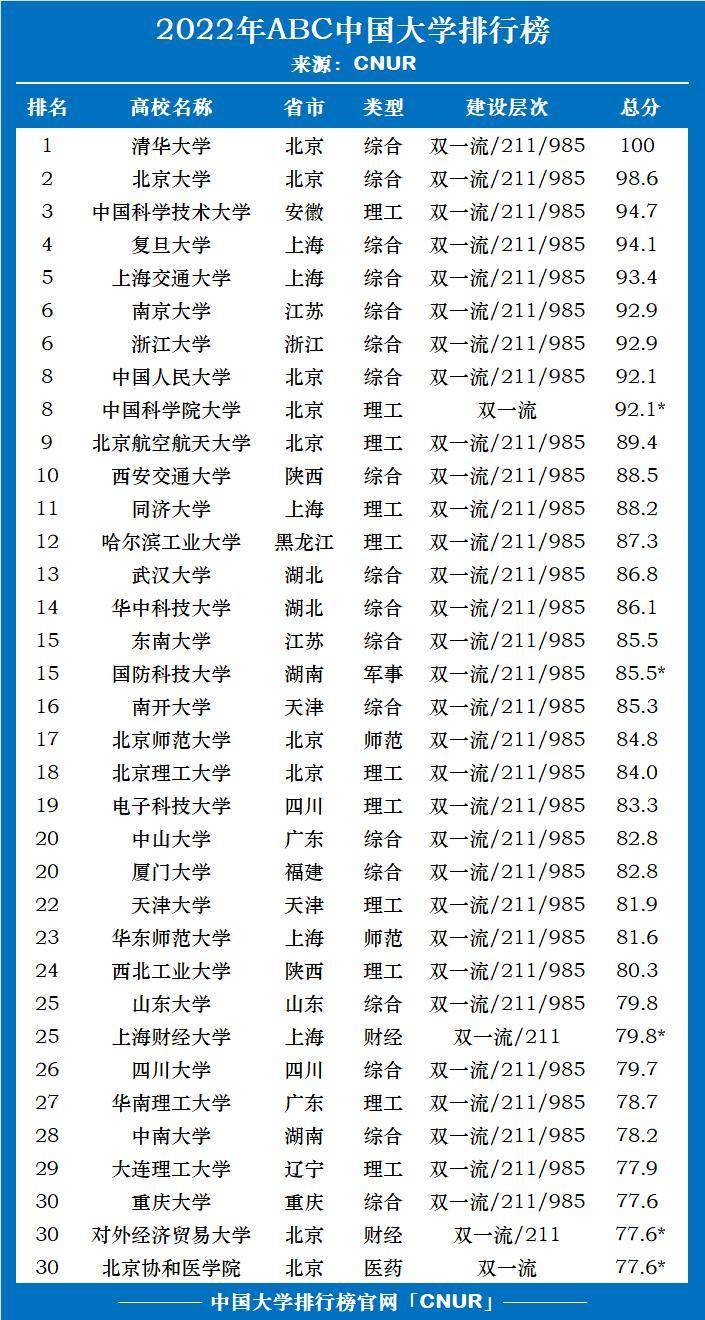 2022年ABC中国大学排行榜
来源：CNUR

| 排名 | 高校名称 | 省市 | 类型 | 建设层次 | 总分 |
|---|---|---|---|---|---|
| 1 | 清华大学 | 北京 | 综合 | 双一流/211/985 | 100 |
| 2 | 北京大学 | 北京 | 综合 | 双一流/211/985 | 98.6 |
| 3 | 中国科学技术大学 | 安徽 | 理工 | 双一流/211/985 | 94.7 |
| 4 | 复旦大学 | 上海 | 综合 | 双一流/211/985 | 94.1 |
| 5 | 上海交通大学 | 上海 | 综合 | 双一流/211/985 | 93.4 |
| 6 | 南京大学 | 江苏 | 综合 | 双一流/211/985 | 92.9 |
| 6 | 浙江大学 | 浙江 | 综合 | 双一流/211/985 | 92.9 |
| 8 | 中国人民大学 | 北京 | 综合 | 双一流/211/985 | 92.1 |
| 8 | 中国科学院大学 | 北京 | 理工 | 双一流 | 92.1* |
| 9 | 北京航空航天大学 | 北京 | 理工 | 双一流/211/985 | 89.4 |
| 10 | 西安交通大学 | 陕西 | 综合 | 双一流/211/985 | 88.5 |
| 11 | 同济大学 | 上海 | 理工 | 双一流/211/985 | 88.2 |
| 12 | 哈尔滨工业大学 | 黑龙江 | 理工 | 双一流/211/985 | 87.3 |
| 13 | 武汉大学 | 湖北 | 综合 | 双一流/211/985 | 86.8 |
| 14 | 华中科技大学 | 湖北 | 综合 | 双一流/211/985 | 86.1 |
| 15 | 东南大学 | 江苏 | 综合 | 双一流/211/985 | 85.5 |
| 15 | 国防科技大学 | 湖南 | 军事 | 双一流/211/985 | 85.5* |
| 16 | 南开大学 | 天津 | 综合 | 双一流/211/985 | 85.3 |
| 17 | 北京师范大学 | 北京 | 师范 | 双一流/211/985 | 84.8 |
| 18 | 北京理工大学 | 北京 | 理工 | 双一流/211/985 | 84.0 |
| 19 | 电子科技大学 | 四川 | 理工 | 双一流/211/985 | 83.3 |
| 20 | 中山大学 | 广东 | 综合 | 双一流/211/985 | 82.8 |
| 20 | 厦门大学 | 福建 | 综合 | 双一流/211/985 | 82.8 |
| 22 | 天津大学 | 天津 | 理工 | 双一流/211/985 | 81.9 |
| 23 | 华东师范大学 | 上海 | 师范 | 双一流/211/985 | 81.6 |
| 24 | 西北工业大学 | 陕西 | 理工 | 双一流/211/985 | 80.3 |
| 25 | 山东大学 | 山东 | 综合 | 双一流/211/985 | 79.8 |
| 25 | 上海财经大学 | 上海 | 财经 | 双一流/211 | 79.8* |
| 26 | 四川大学 | 四川 | 综合 | 双一流/211/985 | 79.7 |
| 27 | 华南理工大学 | 广东 | 理工 | 双一流/211/985 | 78.7 |
| 28 | 中南大学 | 湖南 | 综合 | 双一流/211/985 | 78.2 |
| 29 | 大连理工大学 | 辽宁 | 理工 | 双一流/211/985 | 77.9 |
| 30 | 重庆大学 | 重庆 | 综合 | 双一流/211/985 | 77.6 |
| 30 | 对外经济贸易大学 | 北京 | 财经 | 双一流/211 | 77.6* |
| 30 | 北京协和医学院 | 北京 | 医药 | 双一流 | 77.6* |

中国大学排行榜官网「CNUR」